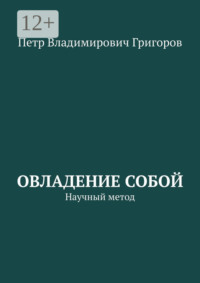 12+

Петр Владимирович Григоров

ОВЛАДЕНИЕ СОБОЙ

Научный метод